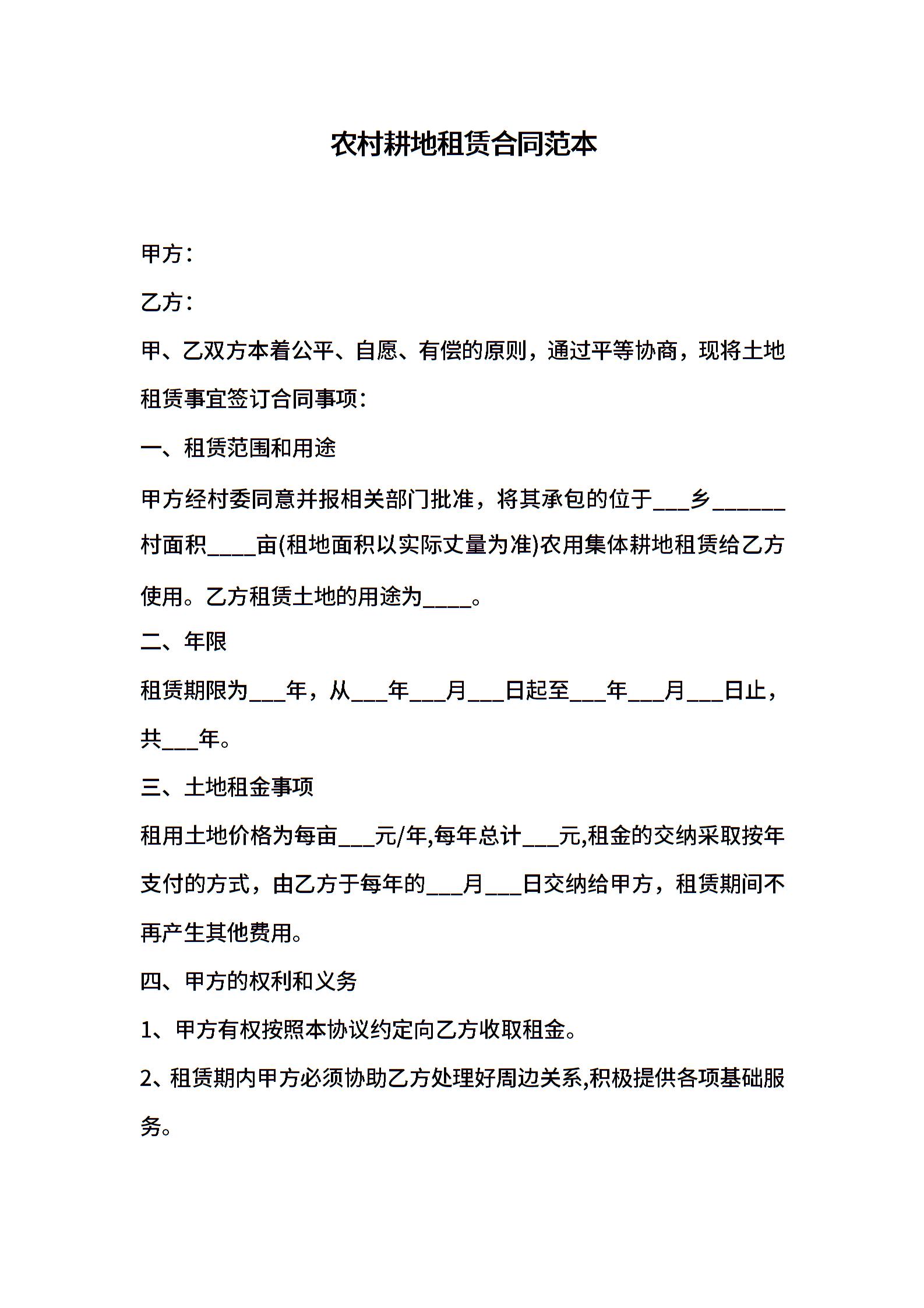 农村耕地租赁合同范本

甲方：

乙方：

甲、乙双方本着公平、自愿、有偿的原则，通过平等协商，现将土地租赁事宜签订合同事项：

一、租赁范围和用途

甲方经村委同意并报相关部门批准，将其承包的位于___乡______村面积____亩(租地面积以实际丈量为准)农用集体耕地租赁给乙方使用。乙方租赁土地的用途为____。

二、年限

租赁期限为___年，从___年___月___日起至___年___月___日止，共___年。

三、土地租金事项

租用土地价格为每亩___元/年,每年总计___元,租金的交纳采取按年支付的方式，由乙方于每年的___月___日交纳给甲方，租赁期间不再产生其他费用。

四、甲方的权利和义务

1、甲方有权按照本协议约定向乙方收取租金。

2、租赁期内甲方必须协助乙方处理好周边关系,积极提供各项基础服务。